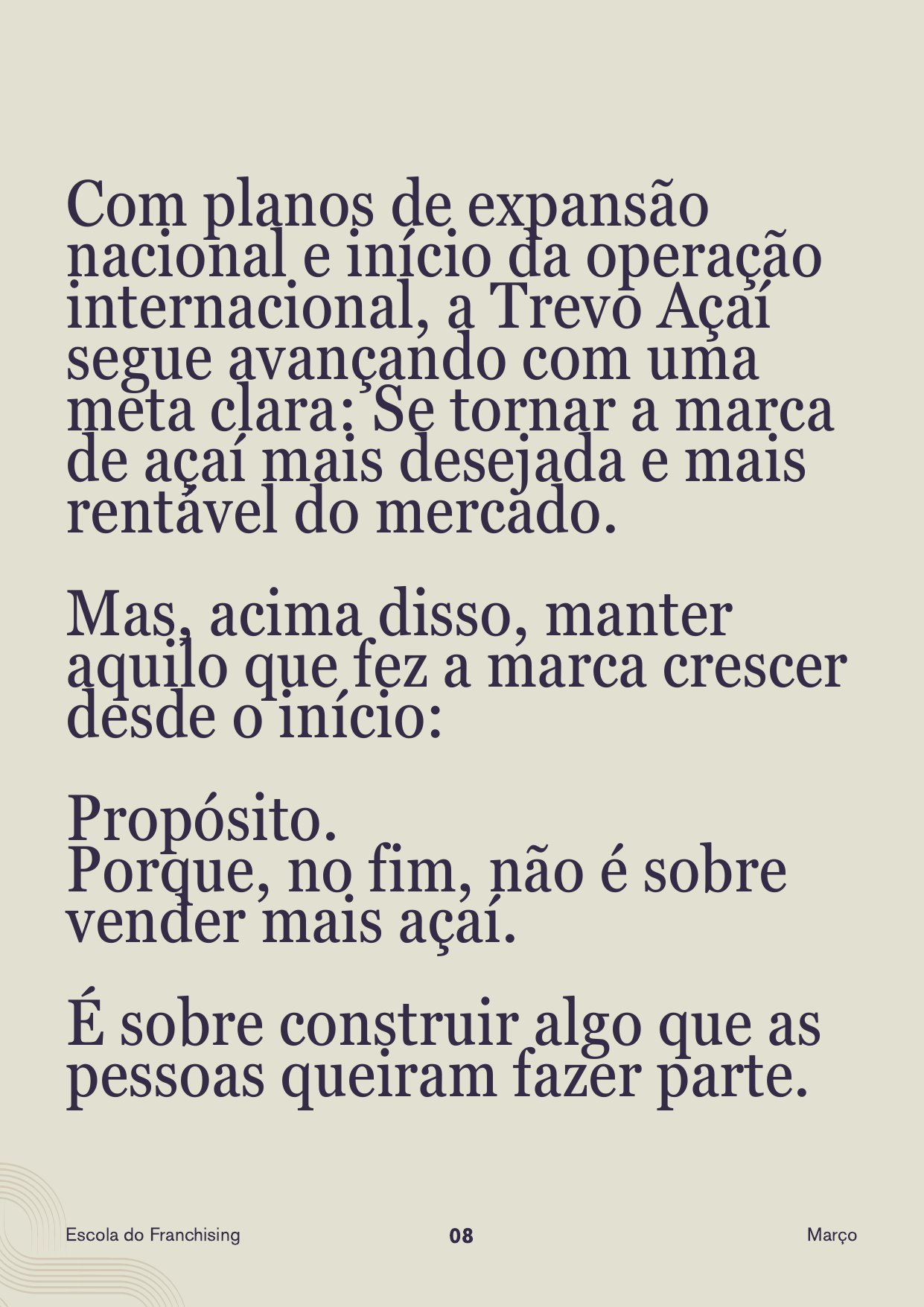 Com planos de expansão nacional e início da operação internacional, a Trevo Açaí segue avançando com uma meta clara: Se tornar a marca de açaí mais desejada e mais rentável do mercado.

Mas, acima disso, manter aquilo que fez a marca crescer desde o início:

Propósito.
Porque, no fim, não é sobre vender mais açaí.

É sobre construir algo que as pessoas queiram fazer parte.

Escola do Franchising
08
Março